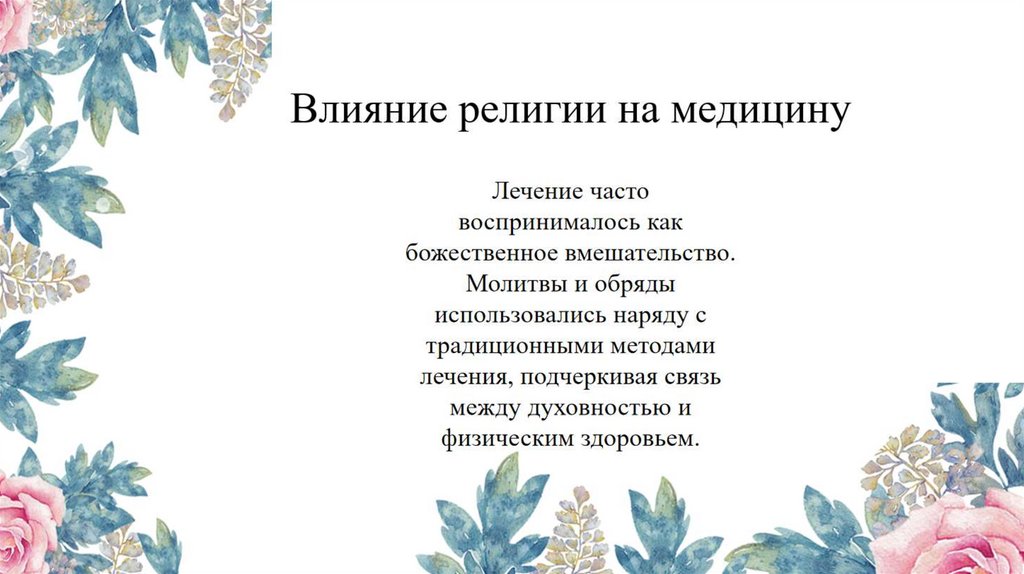 Влияние религии на медицину

Лечение часто воспринималось как божественное вмешательство. Молитвы и обряды использовались наряду с традиционными методами лечения, подчеркивая связь между духовностью и физическим здоровьем.